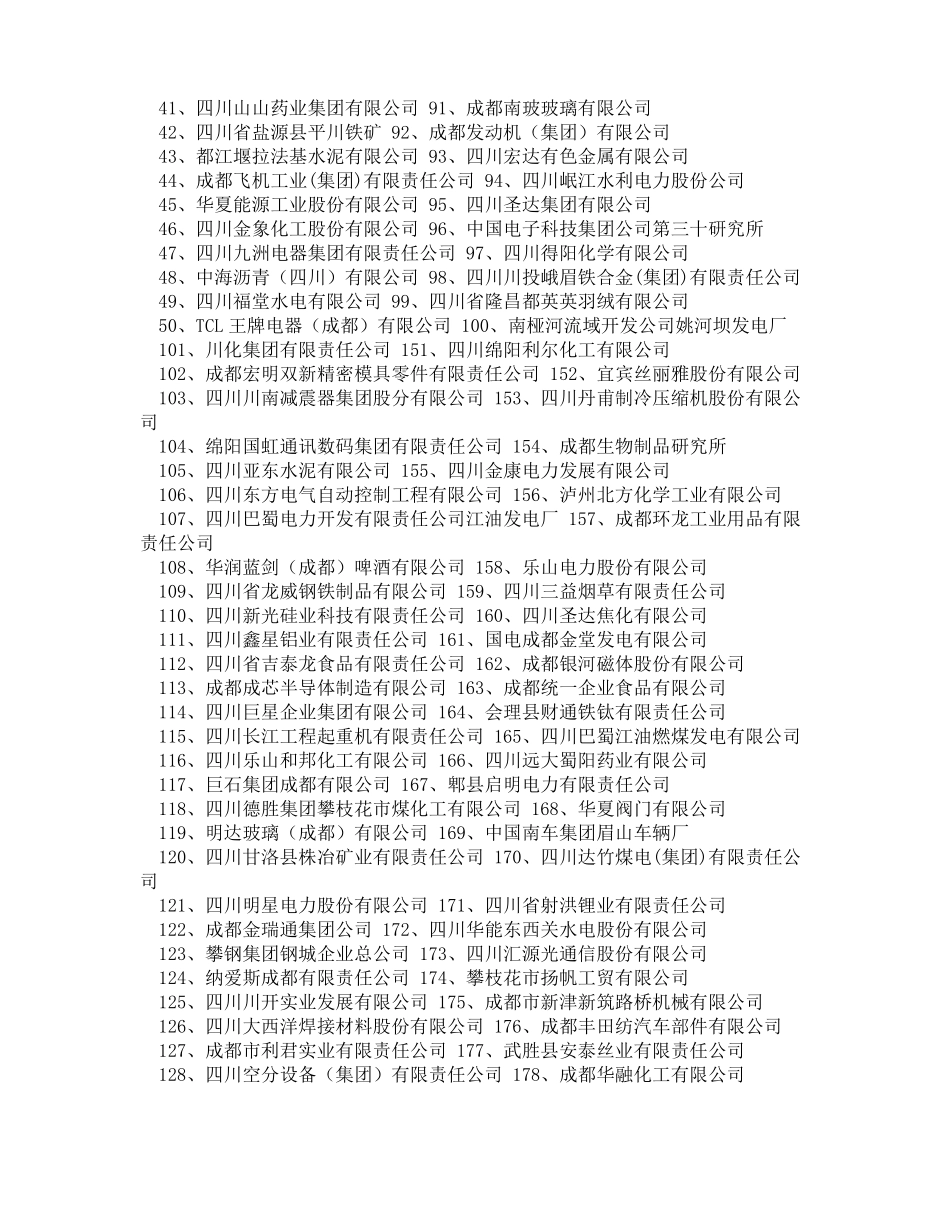 41、四川山山药业集团有限公司 91、成都南玻玻璃有限公司
42、四川省盐源县平川铁矿 92、成都发动机（集团）有限公司
43、都江堰拉法基水泥有限公司 93、四川宏达有色金属有限公司
44、成都飞机工业(集团)有限责任公司 94、四川岷江水利电力股份公司
45、华夏能源工业股份有限公司 95、四川圣达集团有限公司
46、四川金象化工股份有限公司 96、中国电子科技集团公司第三十研究所
47、四川九洲电器集团有限责任公司 97、四川得阳化学有限公司
48、中海沥青（四川）有限公司 98、四川川投峨眉铁合金(集团)有限责任公司
49、四川福堂水电有限公司 99、四川省隆昌都英英羽绒有限公司
50、TCL 王牌电器（成都）有限公司 100、南桠河流域开发公司姚河坝发电厂
101、川化集团有限责任公司 151、四川绵阳利尔化工有限公司
102、成都宏明双新精密模具零件有限责任公司 152、宜宾丝丽雅股份有限公司
103、四川川南减震器集团股分有限公司 153、四川丹甫制冷压缩机股份有限公司
104、绵阳国虹通讯数码集团有限责任公司 154、成都生物制品研究所
105、四川亚东水泥有限公司 155、四川金康电力发展有限公司
106、四川东方电气自动控制工程有限公司 156、泸州北方化学工业有限公司
107、四川巴蜀电力开发有限责任公司江油发电厂 157、成都环龙工业用品有限责任公司
108、华润蓝剑（成都）啤酒有限公司 158、乐山电力股份有限公司
109、四川省龙威钢铁制品有限公司 159、四川三益烟草有限责任公司
110、四川新光硅业科技有限责任公司 160、四川圣达焦化有限公司
111、四川鑫星铝业有限责任公司 161、国电成都金堂发电有限公司
112、四川省吉泰龙食品有限责任公司 162、成都银河磁体股份有限公司
113、成都成芯半导体制造有限公司 163、成都统一企业食品有限公司
114、四川巨星企业集团有限公司 164、会理县财通铁钛有限责任公司
115、四川长江工程起重机有限责任公司 165、四川巴蜀江油燃煤发电有限公司
116、四川乐山和邦化工有限公司 166、四川远大蜀阳药业有限公司
117、巨石集团成都有限公司 167、郫县启明电力有限责任公司
118、四川德胜集团攀枝花市煤化工有限公司 168、华夏阀门有限公司
119、明达玻璃（成都）有限公司 169、中国南车集团眉山车辆厂
120、四川甘洛县株冶矿业有限责任公司 170、四川达竹煤电(集团)有限责任公司
121、四川明星电力股份有限公司 171、四川省射洪锂业有限责任公司
122、成都金瑞通集团公司 172、四川华能东西关水电股份有限公司
123、攀钢集团钢城企业总公司 173、四川汇源光通信股份有限公司
124、纳爱斯成都有限责任公司 174、攀枝花市扬帆工贸有限公司
125、四川川开实业发展有限公司 175、成都市新津新筑路桥机械有限公司
126、四川大西洋焊接材料股份有限公司 176、成都丰田纺汽车部件有限公司
127、成都市利君实业有限责任公司 177、武胜县安泰丝业有限责任公司
128、四川空分设备（集团）有限责任公司 178、成都华融化工有限公司